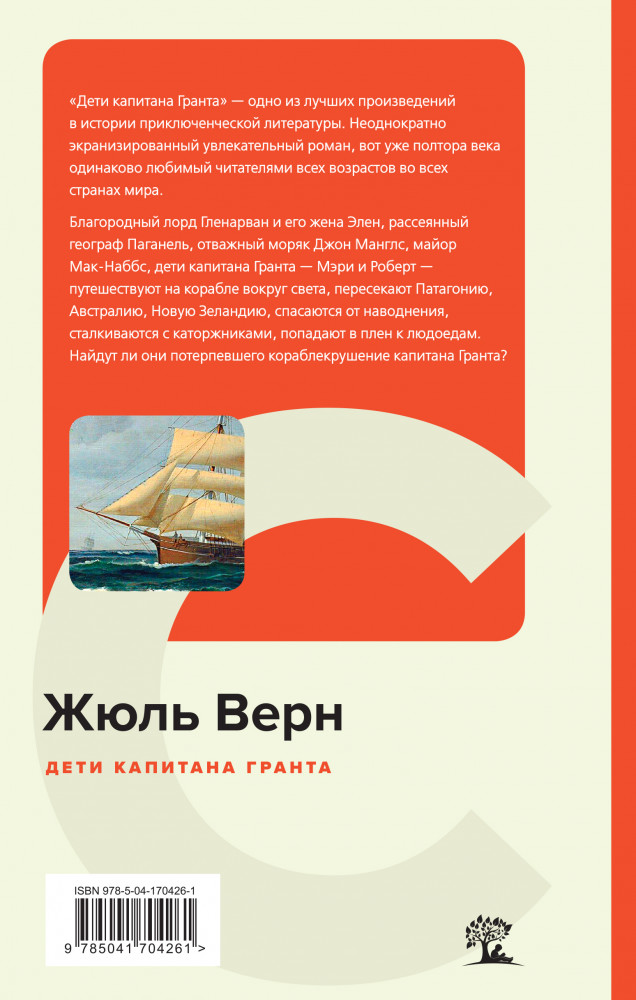 «Дети капитана Гранта» — одно из лучших произведений в истории приключенческой литературы. Неоднократно экранизированный увлекательный роман, вот уже полтора века одинаково любимый читателями всех возрастов во всех странах мира.

Благородный лорд Гленарван и его жена Элен, рассеянный географ Паганель, отважный моряк Джон Манглс, майор Мак-Наббс, дети капитана Гранта — Мэри и Роберт — путешествуют на корабле вокруг света, пересекают Патагонию, Австралию, Новую Зеландию, спасаются от наводнения, сталкиваются с каторжниками, попадают в плен к людоедам. Найдут ли они потерпевшего кораблекрушение капитана Гранта?

Жюль Верн

ДЕТИ КАПИТАНА ГРАНТА

ISBN 978-5-04-170426-1

9 785041 704261 >